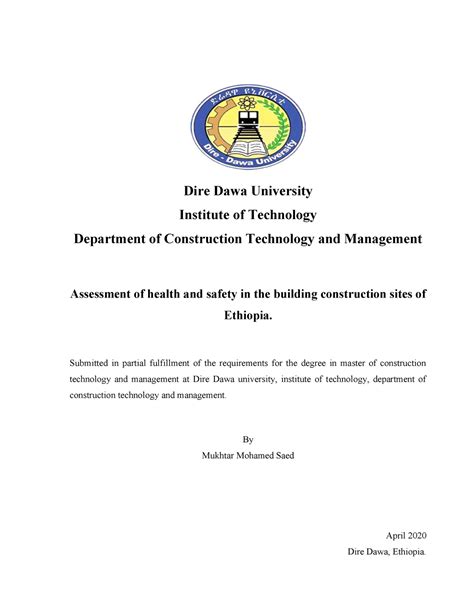 ድሬዳዋ ዩኒቨርሲቲ

Dire - Dawa University

Dire Dawa University
Institute of Technology
Department of Construction Technology and Management

Assessment of health and safety in the building construction sites of Ethiopia.

Submitted in partial fulfillment of the requirements for the degree in master of construction technology and management at Dire Dawa university, institute of technology, department of construction technology and management.

By
Mukhtar Mohamed Saed

April 2020
Dire Dawa, Ethiopia.